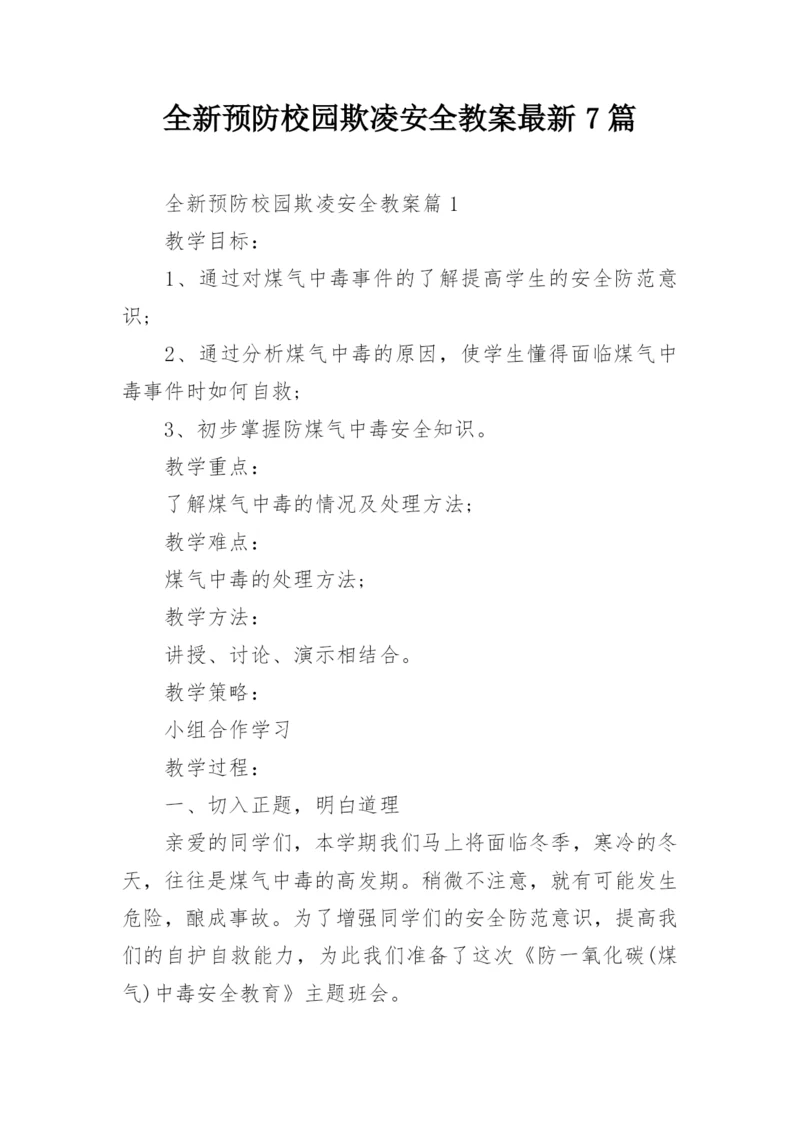 全新预防校园欺凌安全教案最新7篇

全新预防校园欺凌安全教案篇1

教学目标：

1、通过对煤气中毒事件的了解提高学生的安全防范意识；

2、通过分析煤气中毒的原因，使学生懂得面临煤气中毒事件时如何自救；

3、初步掌握防煤气中毒安全知识。

教学重点：

了解煤气中毒的情况及处理方法；

教学难点：

煤气中毒的处理方法；

教学方法：

讲授、讨论、演示相结合。

教学策略：

小组合作学习

教学过程：

一、切入正题，明白道理

亲爱的同学们，本学期我们马上将面临冬季，寒冷的冬天，往往是煤气中毒的高发期。稍微不注意，就有可能发生危险，酿成事故。为了增强同学们的安全防范意识，提高我们的自护自救能力，为此我们准备了这次《防一氧化碳(煤气)中毒安全教育》主题班会。